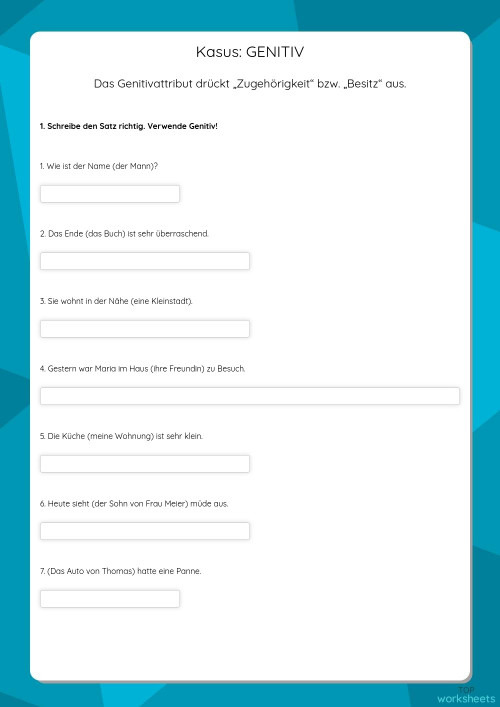 Kasus: GENITIV

Das Genitivattribut drückt „Zugehörigkeit“ bzw. „Besitz“ aus.

1. Schreibe den Satz richtig. Verwende Genitiv!

1. Wie ist der Name (der Mann)?

2. Das Ende (das Buch) ist sehr überraschend.

3. Sie wohnt in der Nähe (eine Kleinstadt).

4. Gestern war Maria im Haus (ihre Freundin) zu Besuch.

5. Die Küche (meine Wohnung) ist sehr klein.

6. Heute sieht (der Sohn von Frau Meier) müde aus.

7. (Das Auto von Thomas) hatte eine Panne.

TOP worksheets